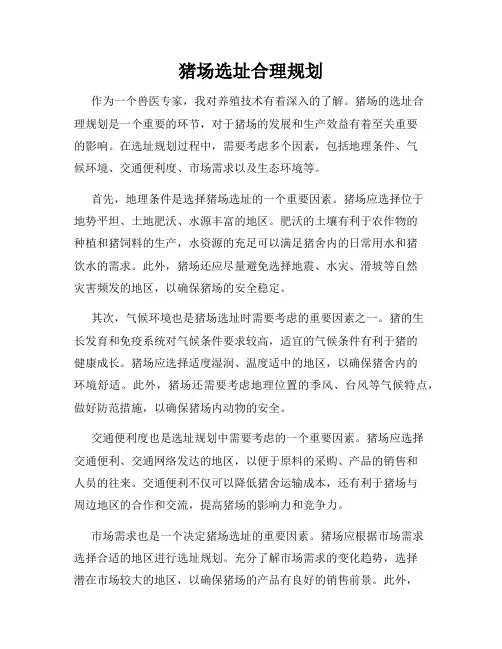 猪场选址合理规划

作为一个兽医专家，我对养殖技术有着深入的了解。猪场的选址合理规划是一个重要的环节，对于猪场的发展和生产效益有着至关重要的影响。在选址规划过程中，需要考虑多个因素，包括地理条件、气候环境、交通便利度、市场需求以及生态环境等。

首先，地理条件是选择猪场选址的一个重要因素。猪场应选择位于地势平坦、土地肥沃、水源丰富的地区。肥沃的土壤有利于农作物的种植和猪饲料的生产，水资源的充足可以满足猪舍内的日常用水和猪饮水的需求。此外，猪场还应尽量避免选择地震、水灾、滑坡等自然灾害频发的地区，以确保猪场的安全稳定。

其次，气候环境也是猪场选址时需要考虑的重要因素之一。猪的生长发育和免疫系统对气候条件要求较高，适宜的气候条件有利于猪的健康成长。猪场应选择适度湿润、温度适中的地区，以确保猪舍内的环境舒适。此外，猪场还需要考虑地理位置的季风、台风等气候特点，做好防范措施，以确保猪场内动物的安全。

交通便利度也是选址规划中需要考虑的一个重要因素。猪场应选择交通便利、交通网络发达的地区，以便于原料的采购、产品的销售和人员的往来。交通便利不仅可以降低猪舍运输成本，还有利于猪场与周边地区的合作和交流，提高猪场的影响力和竞争力。

市场需求也是一个决定猪场选址的重要因素。猪场应根据市场需求选择合适的地区进行选址规划。充分了解市场需求的变化趋势，选择潜在市场较大的地区，以确保猪场的产品有良好的销售前景。此外，